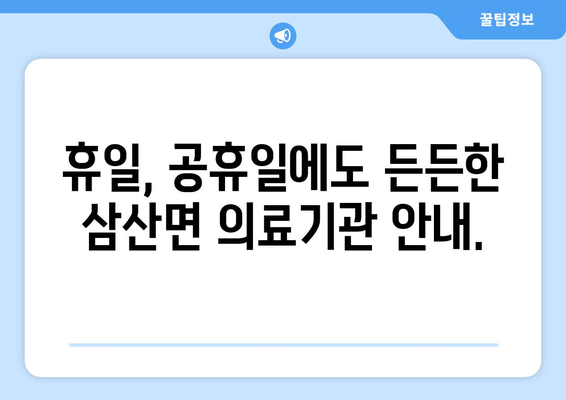 꿀팁정보

휴일, 공휴일에도 든든한 삼산면 의료기관 안내.